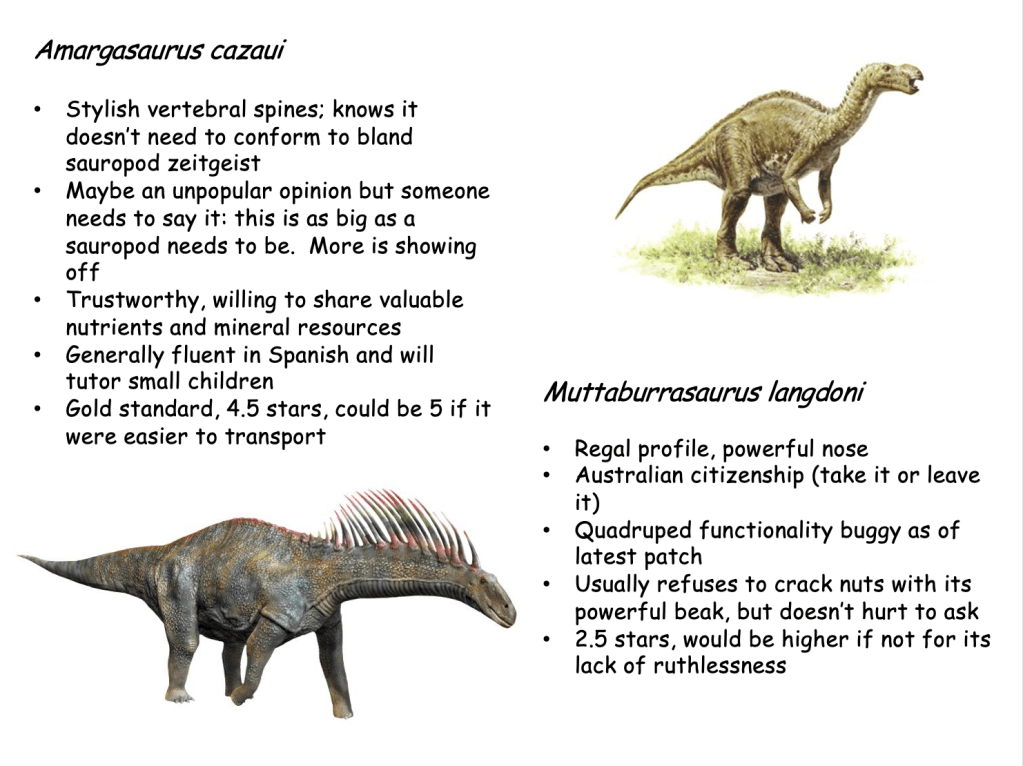 Amargasaurus cazaui

• Stylish vertebral spines; knows it doesn't need to conform to bland sauropod zeitgeist
• Maybe an unpopular opinion but someone needs to say it: this is as big as a sauropod needs to be. More is showing off
• Trustworthy, willing to share valuable nutrients and mineral resources
• Generally fluent in Spanish and will tutor small children
• Gold standard, 4.5 stars, could be 5 if it were easier to transport

Muttaburrasaurus langdoni

• Regal profile, powerful nose
• Australian citizenship (take it or leave it)
• Quadruped functionality buggy as of latest patch
• Usually refuses to crack nuts with its powerful beak, but doesn't hurt to ask
• 2.5 stars, would be higher if not for its lack of ruthlessness